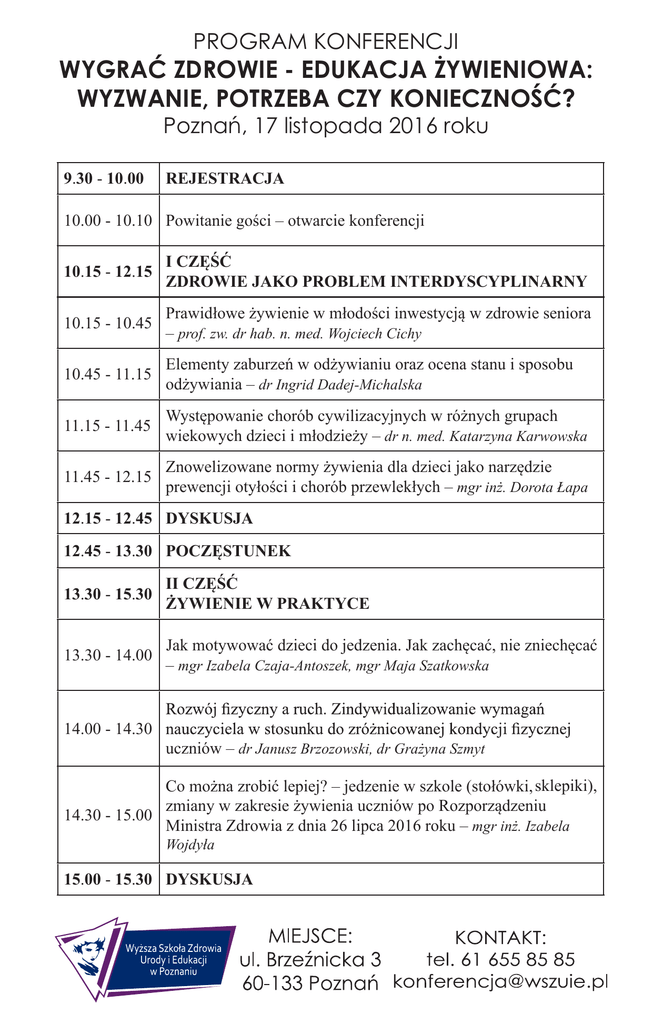 PROGRAM KONFERENCJI
WYGRAĆ ZDROWIE - EDUKACJA ŻYWIENIOWA: WYZWANIE, POTRZEBA CZY KONIECZNOŚĆ?
Poznań, 17 listopada 2016 roku

| 9.30 - 10.00 | REJESTRACJA |
|---|---|
| 10.00 - 10.10 | Powitanie gości – otwarcie konferencji |
| 10.15 - 12.15 | I CZĘŚĆ ZDROWIE JAKO PROBLEM INTERDYSCYPLINARNY |
| 10.15 - 10.45 | Prawidłowe żywienie w młodości inwestycją w zdrowie seniora – prof. zw. dr hab. n. med. Wojciech Cichy |
| 10.45 - 11.15 | Elementy zaburzeń w odżywianiu oraz ocena stanu i sposobu odżywiania – dr Ingrid Dadej-Michalska |
| 11.15 - 11.45 | Występowanie chorób cywilizacyjnych w różnych grupach wiekowych dzieci i młodzieży – dr n. med. Katarzyna Karwowska |
| 11.45 - 12.15 | Znowelizowane normy żywienia dla dzieci jako narzędzie prewencji otyłości i chorób przewlekłych – mgr inż. Dorota Łapa |
| 12.15 - 12.45 | DYSKUSJA |
| 12.45 - 13.30 | POCZĘSTUNEK |
| 13.30 - 15.30 | II CZĘŚĆ ŻYWIENIE W PRAKTYCE |
| 13.30 - 14.00 | Jak motywować dzieci do jedzenia. Jak zachęcać, nie zniechęcać – mgr Izabela Czaja-Antoszek, mgr Maja Szatkowska |
| 14.00 - 14.30 | Rozwój fizyczny a ruch. Zindywidualizowanie wymagań nauczyciela w stosunku do zróżnicowanej kondycji fizycznej uczniów – dr Janusz Brzozowski, dr Grażyna Szmyt |
| 14.30 - 15.00 | Co można zrobić lepiej? – jedzenie w szkole (stołówki, sklepiki), zmiany w zakresie żywienia uczniów po Rozporządzeniu Ministra Zdrowia z dnia 26 lipca 2016 roku – mgr inż. Izabela Wojdyła |
| 15.00 - 15.30 | DYSKUSJA |

Wyższa Szkoła Zdrowia Urody i Edukacji w Poznaniu

MIEJSCE:
ul. Brzeźnicka 3
60-133 Poznań

KONTAKT:
tel. 61 655 85 85
konferencja@wszuie.pl